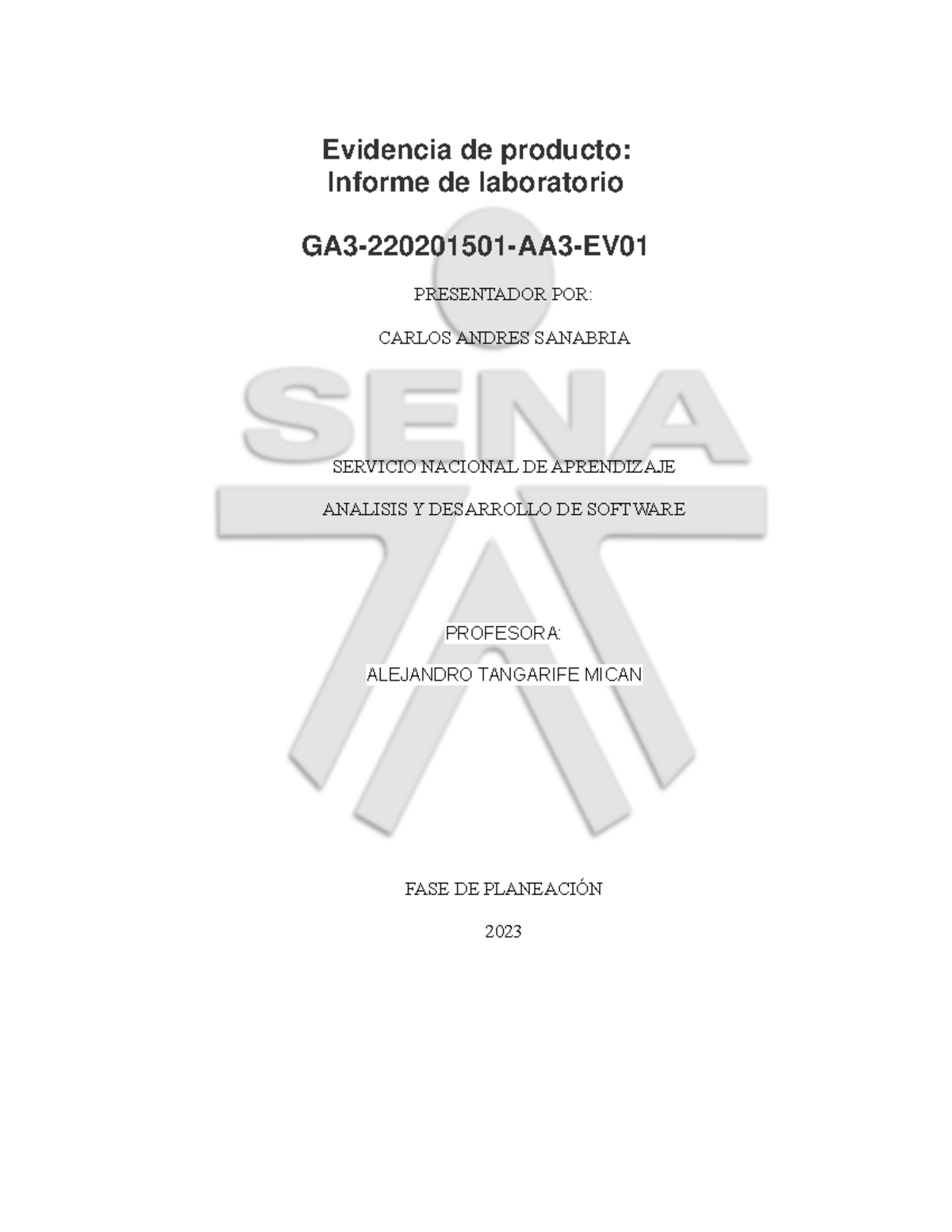 Evidencia de producto:
Informe de laboratorio

GA3-220201501-AA3-EV01

PRESENTADOR POR:

CARLOS ANDRES SANABRIA

SENA

SERVICIO NACIONAL DE APRENDIZAJE

ANALISIS Y DESARROLLO DE SOFTWARE

PROFESORA:

ALEJANDRO TANGARIFE MICAN

FASE DE PLANEACIÓN

2023